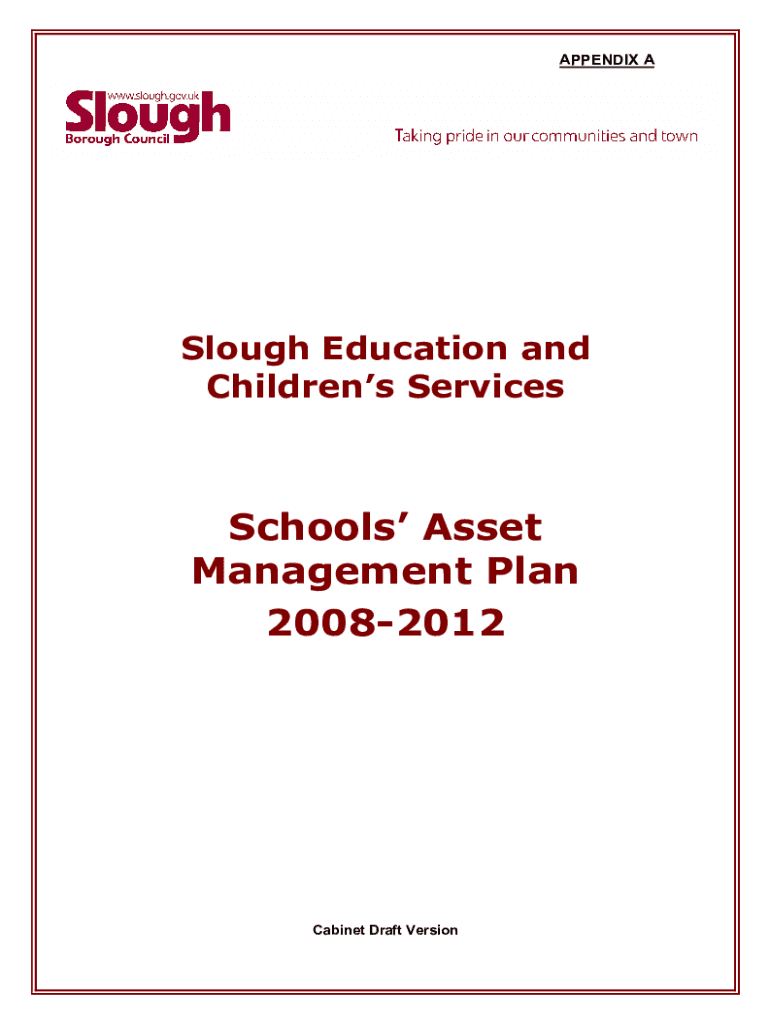 APPENDIX A

www.slough.gov.uk
Slough
Borough Council

Taking pride in our communities and town

Slough Education and Children's Services

Schools' Asset Management Plan
2008-2012

Cabinet Draft Version